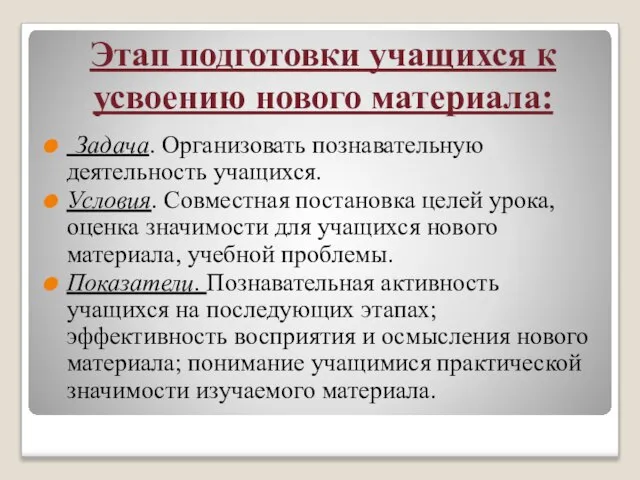 Этап подготовки учащихся к усвоению нового материала:

Задача. Организовать познавательную деятельность учащихся.

Условия. Совместная постановка целей урока, оценка значимости для учащихся нового материала, учебной проблемы.

Показатели. Познавательная активность учащихся на последующих этапах; эффективность восприятия и осмысления нового материала; понимание учащимися практической значимости изучаемого материала.